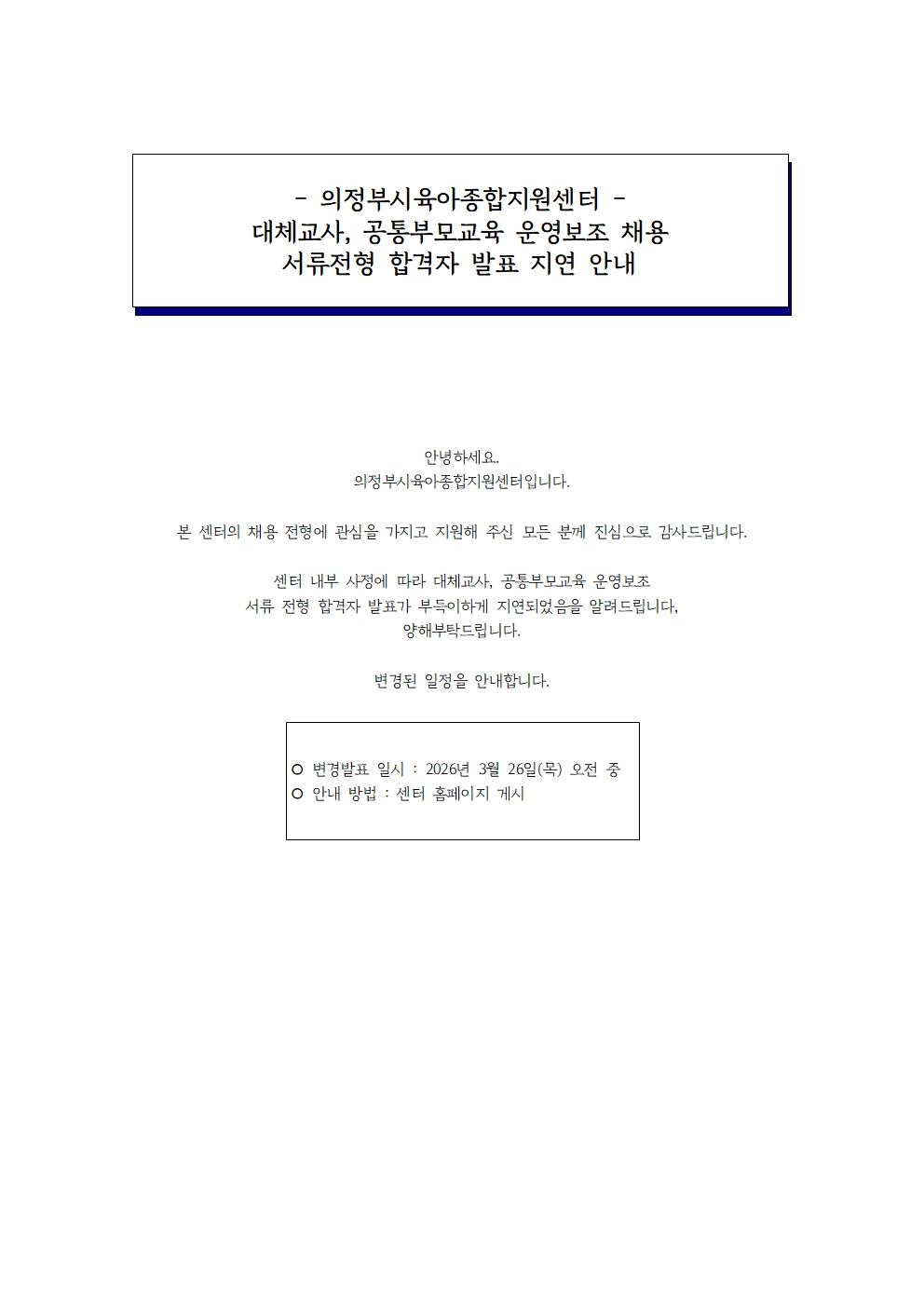 - 의정부시육아종합지원센터 -
대체교사, 공통부모교육 운영보조 채용
서류전형 합격자 발표 지연 안내

안녕하세요.
의정부시육아종합지원센터입니다.

본 센터의 채용 전형에 관심을 가지고 지원해 주신 모든 분께 진심으로 감사드립니다.

센터 내부 사정에 따라 대체교사, 공통부모교육 운영보조
서류 전형 합격자 발표가 부득이하게 지연되었음을 알려드립니다,
양해부탁드립니다.

변경된 일정을 안내합니다.

○ 변경발표 일시 : 2026년 3월 26일(목) 오전 중
○ 안내 방법 : 센터 홈페이지 게시